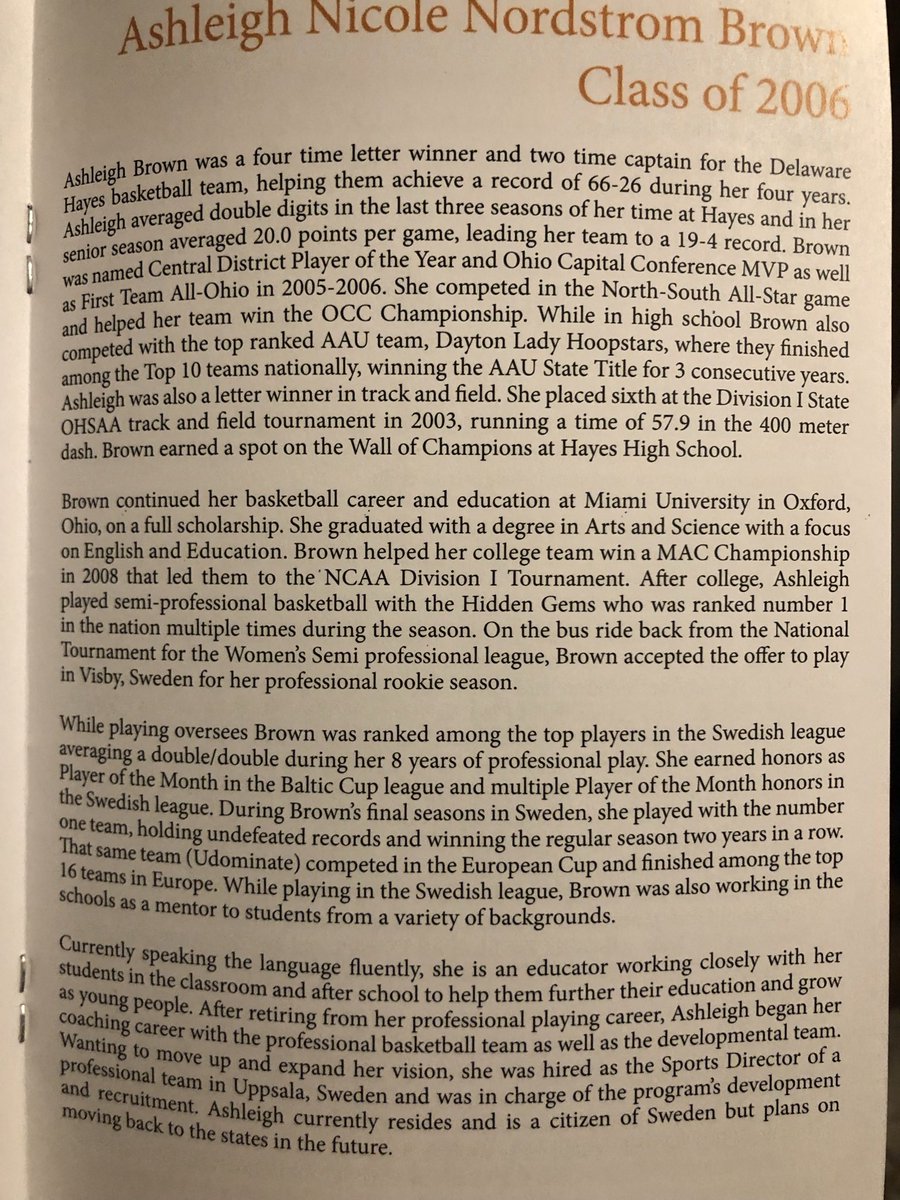 Ashleigh Nicole Nordstrom Brown
Class of 2006

Ashleigh Brown was a four time letter winner and two time captain for the Delaware Hayes basketball team, helping them achieve a record of 66-26 during her four years. Ashleigh averaged double digits in the last three seasons of her time at Hayes and in her senior season averaged 20.0 points per game, leading her team to a 19-4 record. Brown was named Central District Player of the Year and Ohio Capital Conference MVP as well as First Team All-Ohio in 2005-2006. She competed in the North-South All-Star game and helped her team win the OCC Championship. While in high school Brown also competed with the top ranked AAU team, Dayton Lady Hoopstars, where they finished among the Top 10 teams nationally, winning the AAU State Title for 3 consecutive years. Ashleigh was also a letter winner in track and field. She placed sixth at the Division I State OHSAA track and field tournament in 2003, running a time of 57.9 in the 400 meter dash. Brown earned a spot on the Wall of Champions at Hayes High School.

Brown continued her basketball career and education at Miami University in Oxford, Ohio, on a full scholarship. She graduated with a degree in Arts and Science with a focus on English and Education. Brown helped her college team win a MAC Championship in 2008 that led them to the NCAA Division I Tournament. After college, Ashleigh played semi-professional basketball with the Hidden Gems who was ranked number 1 in the nation multiple times during the season. On the bus ride back from the National Tournament for the Women's Semi professional league, Brown accepted the offer to play in Visby, Sweden for her professional rookie season.

While playing oversees Brown was ranked among the top players in the Swedish league averaging a double/double during her 8 years of professional play. She earned honors as Player of the Month in the Baltic Cup league and multiple Player of the Month honors in the Swedish league. During Brown's final seasons in Sweden, she played with the number one team, holding undefeated records and winning the regular season two years in a row. That same team (Udominate) competed in the European Cup and finished among the top 16 teams in Europe. While playing in the Swedish league, Brown was also working in the schools as a mentor to students from a variety of backgrounds.

Currently speaking the language fluently, she is an educator working closely with her students in the classroom and after school to help them further their education and grow as young people. After retiring from her professional playing career, Ashleigh began her coaching career with the professional basketball team as well as the developmental team. Wanting to move up and expand her vision, she was hired as the Sports Director of a professional team in Uppsala, Sweden and was in charge of the program's development and recruitment. Ashleigh currently resides and is a citizen of Sweden but plans on moving back to the states in the future.